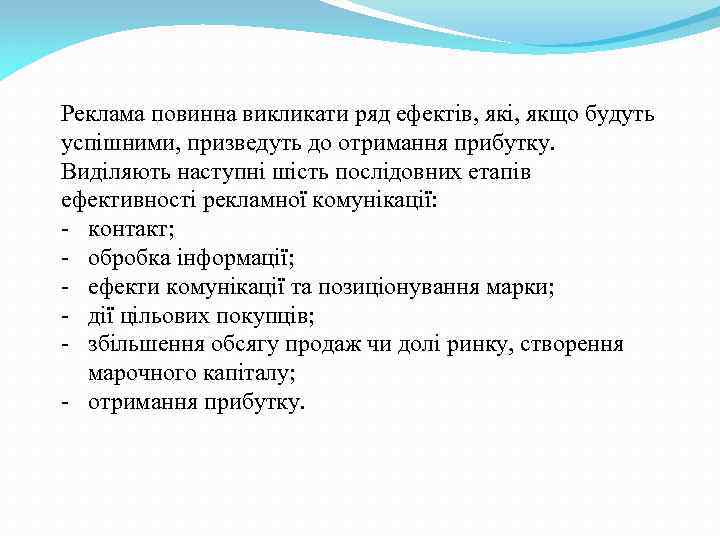 Реклама повинна викликати ряд ефектів, які, якщо будуть успішними, призведуть до отримання прибутку. Виділяють наступні шість послідовних етапів ефективності рекламної комунікації:
- контакт;
- обробка інформації;
- ефекти комунікації та позиціонування марки;
- дії цільових покупців;
- збільшення обсягу продаж чи долі ринку, створення марочного капіталу;
- отримання прибутку.